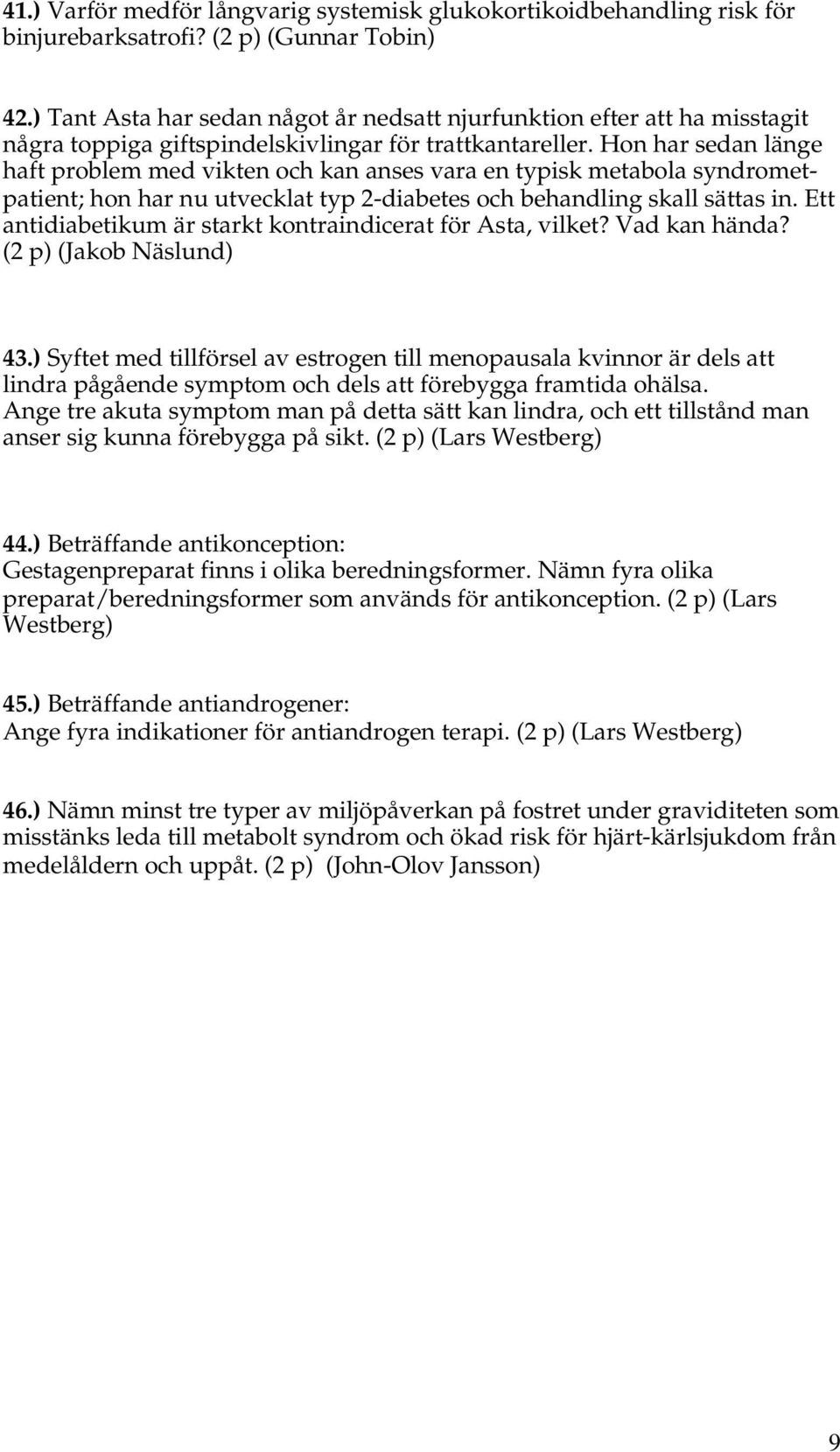 41.) Varför medför långvarig systemisk glukokortikoidbehandling risk för binjurebarksatrofi? (2 p) (Gunnar Tobin)

42.) Tant Asta har sedan något år nedsatt njurfunktion efter att ha misstagit några toppiga giftspindelskivlingar för trattkantareller. Hon har sedan länge haft problem med vikten och kan anses vara en typisk metabola syndrometpatient; hon har nu utvecklat typ 2-diabetes och behandling skall sättas in. Ett antidiabetikum är starkt kontraindicerat för Asta, vilket? Vad kan hända? (2 p) (Jakob Näslund)

43.) Syftet med tillförsel av estrogen till menopausala kvinnor är dels att lindra pågående symptom och dels att förebygga framtida ohälsa. Ange tre akuta symptom man på detta sätt kan lindra, och ett tillstånd man anser sig kunna förebygga på sikt. (2 p) (Lars Westberg)

44.) Beträffande antikonception:
Gestagenpreparat finns i olika beredningsformer. Nämn fyra olika preparat/beredningsformer som används för antikonception. (2 p) (Lars Westberg)

45.) Beträffande antiandrogener:
Ange fyra indikationer för antiandrogen terapi. (2 p) (Lars Westberg)

46.) Nämn minst tre typer av miljöpåverkan på fostret under graviditeten som misstänks leda till metabolt syndrom och ökad risk för hjärt-kärlsjukdom från medelåldern och uppåt. (2 p) (John-Olov Jansson)

9